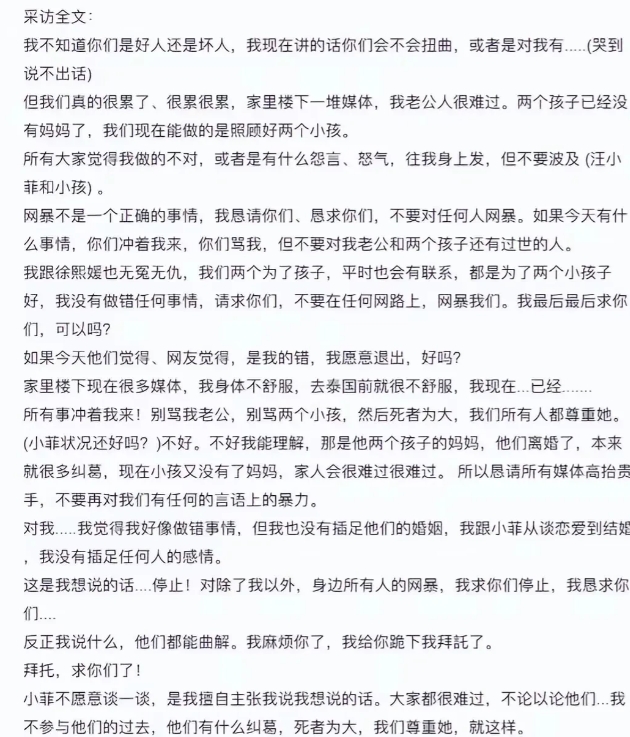 采访全文:
我不知道你们是好人还是坏人，我现在讲的话你们会不会扭曲，或者是对我有.....(哭到说不出话)
但我们真的很累了、很累很累，家里楼下一堆媒体，我老公人很难过。两个孩子已经没有妈妈了，我们现在能做的是照顾好两个小孩。
所有大家觉得我做的不对，或者是有什么怨言、怒气，往我身上发，但不要波及 (汪小菲和小孩) 。
网暴不是一个正确的事情，我恳请你们、恳求你们，不要对任何人网暴。如果今天有什么事情，你们冲着我来，你们骂我，但不要对我老公和两个孩子还有过世的人。
我跟徐熙媛也无冤无仇，我们两个为了孩子，平时也会有联系，都是为了两个小孩子好，我没有做错任何事情，请求你们，不要在任何网路上，网暴我们。我最后最后求你们，可以吗?
如果今天他们觉得、网友觉得，是我的错，我愿意退出，好吗?
家里楼下现在很多媒体，我身体不舒服，去泰国前就很不舒服，我现在...已经.......
所有事冲着我来！别骂我老公，别骂两个小孩，然后死者为大，我们所有人都尊重她。
(小菲状况还好吗？)不好。不好我能理解，那是他两个孩子的妈妈，他们离婚了，本来就很多纠葛，现在小孩又没有了妈妈，家人会很难过很难过。 所以恳请所有媒体高抬贵手，不要再对我们有任何的言语上的暴力。
对我.....我觉得我好像做错事情，但我也没有插足他们的婚姻，我跟小菲从谈恋爱到结婚，我没有插足任何人的感情。
这是我想说的话....停止！对除了我以外，身边所有人的网暴，我求你们停止，我恳求你们....
反正我说什么，他们都能曲解。我麻烦你了，我给你跪下我拜託了。
拜托，求你们了!
小菲不愿意谈一谈，是我擅自主张我说我想说的话。大家都很难过，不论以论他们...我不参与他们的过去，他们有什么纠葛，死者为大，我们尊重她，就这样。